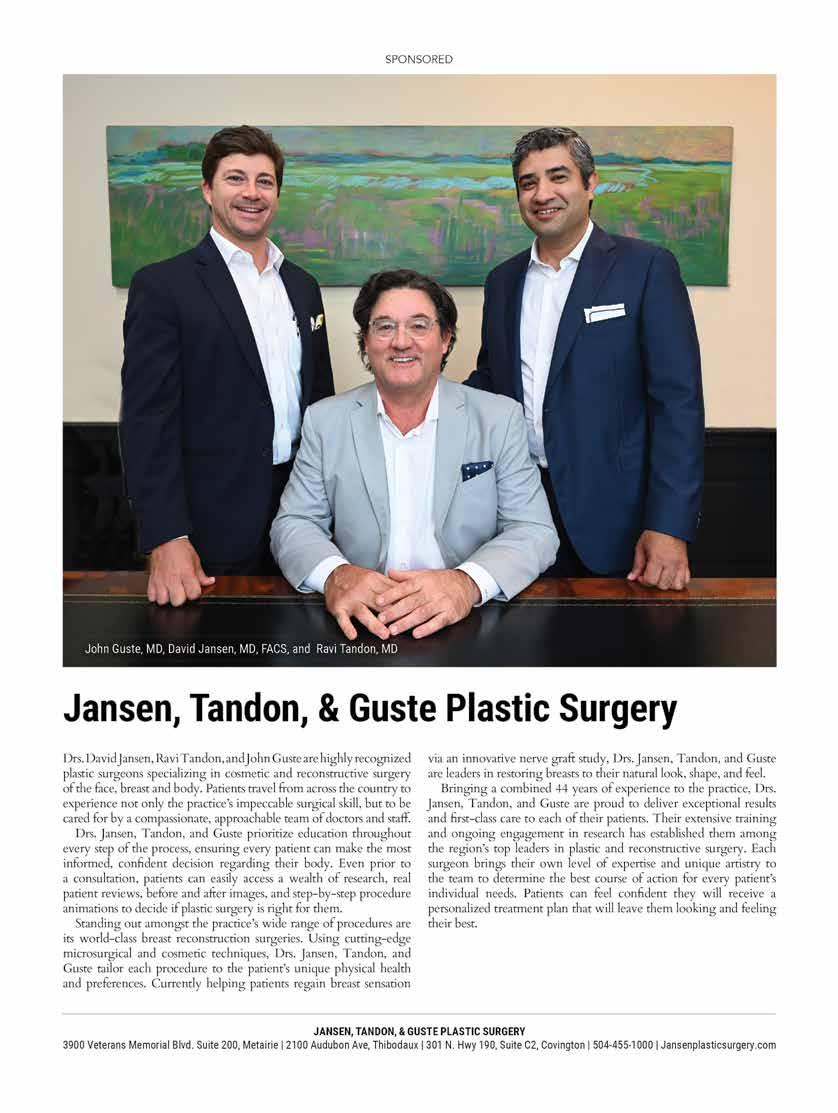 SPONSORED

John Guste, MD, David Jansen, MD, FACS, and Ravi Tandon, MD

Jansen, Tandon, & Guste Plastic Surgery

Drs. David Jansen, Ravi Tandon, and John Guste are highly recognized plastic surgeons specializing in cosmetic and reconstructive surgery of the face, breast and body. Patients travel from across the country to experience not only the practice's impeccable surgical skill, but to be cared for by a compassionate, approachable team of doctors and staff.

Drs. Jansen, Tandon, and Guste prioritize education throughout every step of the process, ensuring every patient can make the most informed, confident decision regarding their body. Even prior to a consultation, patients can easily access a wealth of research, real patient reviews, before and after images, and step-by-step procedure animations to decide if plastic surgery is right for them.

Standing out amongst the practice's wide range of procedures are its world-class breast reconstruction surgeries. Using cutting-edge microsurgical and cosmetic techniques, Drs. Jansen, Tandon, and Guste tailor each procedure to the patient's unique physical health and preferences. Currently helping patients regain breast sensation via an innovative nerve graft study, Drs. Jansen, Tandon, and Guste are leaders in restoring breasts to their natural look, shape, and feel.

Bringing a combined 44 years of experience to the practice, Drs. Jansen, Tandon, and Guste are proud to deliver exceptional results and first-class care to each of their patients. Their extensive training and ongoing engagement in research has established them among the region's top leaders in plastic and reconstructive surgery. Each surgeon brings their own level of expertise and unique artistry to the team to determine the best course of action for every patient's individual needs. Patients can feel confident they will receive a personalized treatment plan that will leave them looking and feeling their best.

JANSEN, TANDON, & GUSTE PLASTIC SURGERY
3900 Veterans Memorial Blvd. Suite 200, Metairie | 2100 Audubon Ave, Thibodaux | 301 N. Hwy 190, Suite C2, Covington | 504-455-1000 | Jansenplasticsurgery.com